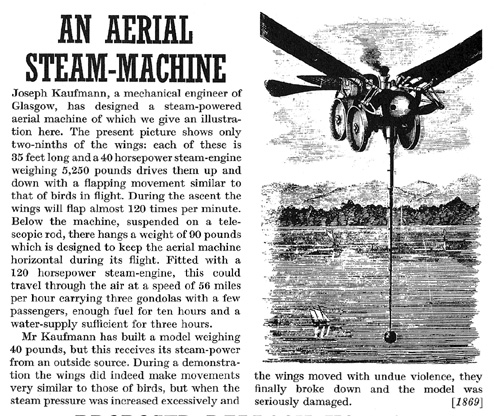 AN AERIAL STEAM-MACHINE

Joseph Kaufmann, a mechanical engineer of Glasgow, has designed a steam-powered aerial machine of which we give an illustration here. The present picture shows only two-ninths of the wings: each of these is 35 feet long and a 40 horsepower steam-engine weighing 5,250 pounds drives them up and down with a flapping movement similar to that of birds in flight. During the ascent the wings will flap almost 120 times per minute. Below the machine, suspended on a telescopic rod, there hangs a weight of 90 pounds which is designed to keep the aerial machine horizontal during its flight. Fitted with a 120 horsepower steam-engine, this could travel through the air at a speed of 56 miles per hour carrying three gondolas with a few passengers, enough fuel for ten hours and a water-supply sufficient for three hours.

Mr Kaufmann has built a model weighing 40 pounds, but this receives its steam-power from an outside source. During a demonstration the wings did indeed make movements very similar to those of birds, but when the steam pressure was increased excessively and the wings moved with undue violence, they finally broke down and the model was seriously damaged. [1869]